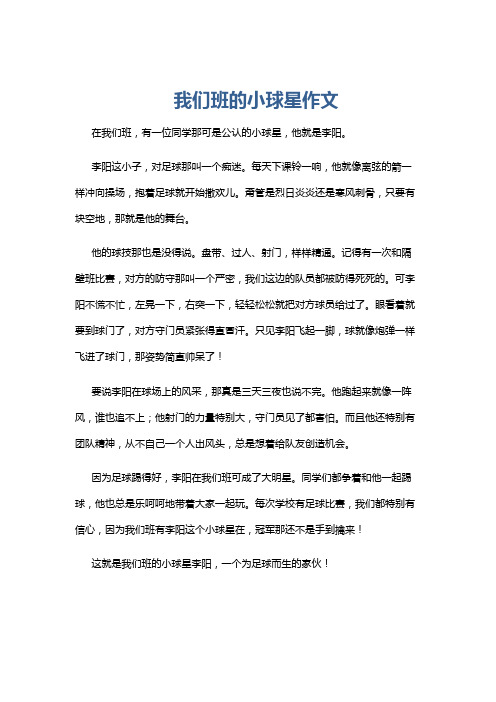 我们班的小球星作文

在我们班，有一位同学那可是公认的小球星，他就是李阳。

李阳这小子，对足球那叫一个痴迷。每天下课铃一响，他就像离弦的箭一样冲向操场，抱着足球就开始撒欢儿。甭管是烈日炎炎还是寒风刺骨，只要有块空地，那就是他的舞台。

他的球技那也是没得说。盘带、过人、射门，样样精通。记得有一次和隔壁班比赛，对方的防守那叫一个严密，我们这边的队员都被防得死死的。可李阳不慌不忙，左晃一下，右突一下，轻轻松松就把对方球员给过了。眼看着就要到球门了，对方守门员紧张得直冒汗。只见李阳飞起一脚，球就像炮弹一样飞进了球门，那姿势简直帅呆了！

要说李阳在球场上的风采，那真是三天三夜也说不完。他跑起来就像一阵风，谁也追不上；他射门的力量特别大，守门员见了都害怕。而且他还特别有团队精神，从不自己一个人出风头，总是想着给队友创造机会。

因为足球踢得好，李阳在我们班可成了大明星。同学们都争着和他一起踢球，他也总是乐呵呵地带着大家一起玩。每次学校有足球比赛，我们都特别有信心，因为我们班有李阳这个小球星在，冠军那还不是手到擒来！

这就是我们班的小球星李阳，一个为足球而生的家伙！